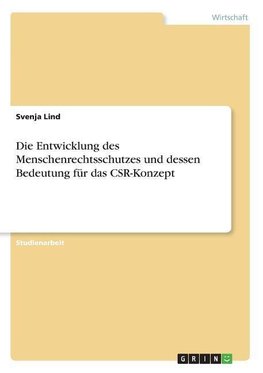 Wirtschaft

Svenja Lind

Die Entwicklung des Menschenrechtsschutzes und dessen Bedeutung für das CSR-Konzept

Studienarbeit

GRIN